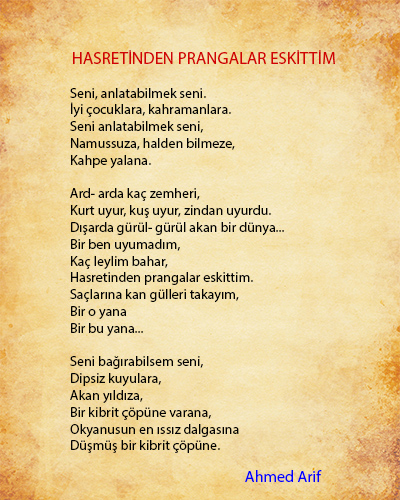 HASRETİNDEN PRANGALAR ESKİTTİM

Seni, anlatabilmek seni.
İyi çocuklara, kahramanlara.
Seni anlatabilmek seni,
Namussuza, halden bilmeze,
Kahpe yalana.

Ard- arda kaç zemheri,
Kurt uyur, kuş uyur, zindan uyurdu.
Dışarda gürül- gürül akan bir dünya...
Bir ben uyumadım,
Kaç leylim bahar,
Hasretinden prangalar eskittim.
Saçlarına kan gülleri takayım,
Bir o yana
Bir bu yana...

Seni bağırabilsem seni,
Dipsiz kuyulara,
Akan yıldıza,
Bir kibrit çöpüne varana,
Okyanusun en ıssız dalgasına
Düşmüş bir kibrit çöpüne.

Ahmed Arif